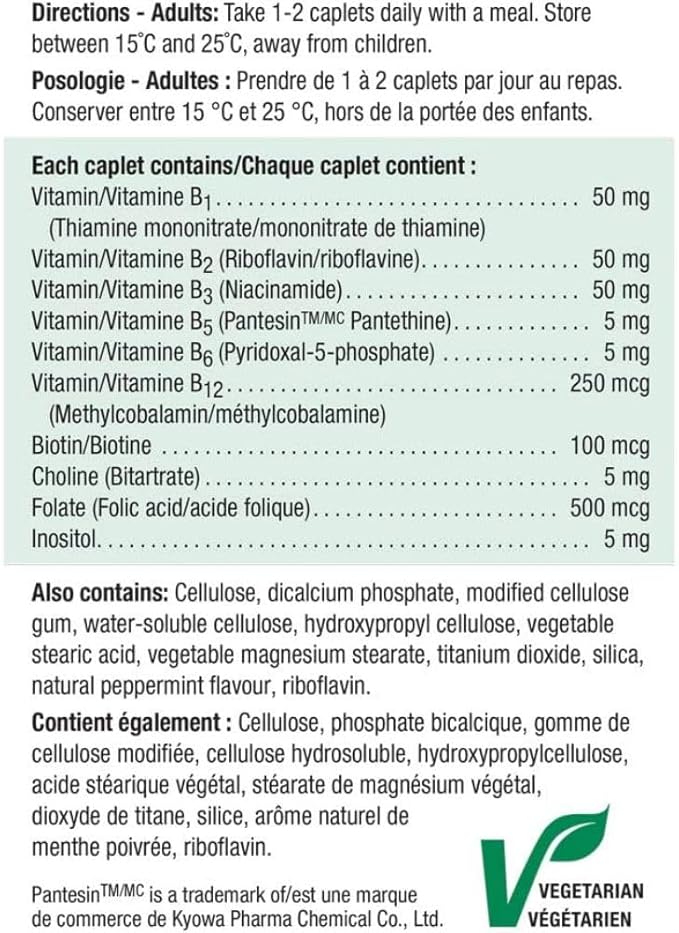 Directions - Adults: Take 1-2 caplets daily with a meal. Store between 15°C and 25°C, away from children.

Posologie - Adultes : Prendre de 1 à 2 caplets par jour au repas. Conserver entre 15 °C et 25 °C, hors de la portée des enfants.

Each caplet contains/Chaque caplet contient :
Vitamin/Vitamine $B_1$ 50 mg
(Thiamine mononitrate/mononitrate de thiamine)
Vitamin/Vitamine $B_2$ (Riboflavin/riboflavine) 50 mg
Vitamin/Vitamine $B_3$ (Niacinamide) 50 mg
Vitamin/Vitamine $B_5$ (Pantesin™/MC Pantethine) 5 mg
Vitamin/Vitamine $B_6$ (Pyridoxal-5-phosphate) 5 mg
Vitamin/Vitamine $B_{12}$ 250 mcg
(Methylcobalamin/méthylcobalamine)
Biotin/Biotine 100 mcg
Choline (Bitartrate) 5 mg
Folate (Folic acid/acide folique) 500 mcg
Inositol 5 mg

Also contains: Cellulose, dicalcium phosphate, modified cellulose gum, water-soluble cellulose, hydroxypropyl cellulose, vegetable stearic acid, vegetable magnesium stearate, titanium dioxide, silica, natural peppermint flavour, riboflavin.

Contient également : Cellulose, phosphate bicalcique, gomme de cellulose modifiée, cellulose hydrosoluble, hydroxypropylcellulose, acide stéarique végétal, stéarate de magnésium végétal, dioxyde de titane, silice, arôme naturel de menthe poivrée, riboflavin.

Pantesin™/MC is a trademark of/est une marque de commerce de Kyowa Pharma Chemical Co., Ltd.

VEGETARIAN
VÉGÉTARIEN